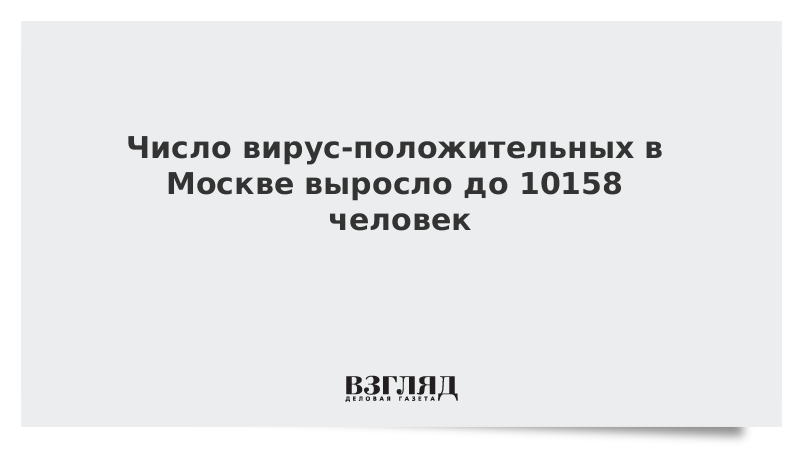 Число вирус-положительных в Москве выросло до 10158 человек

ВЗГЛЯД
ДЕЛОВАЯ ГАЗЕТА